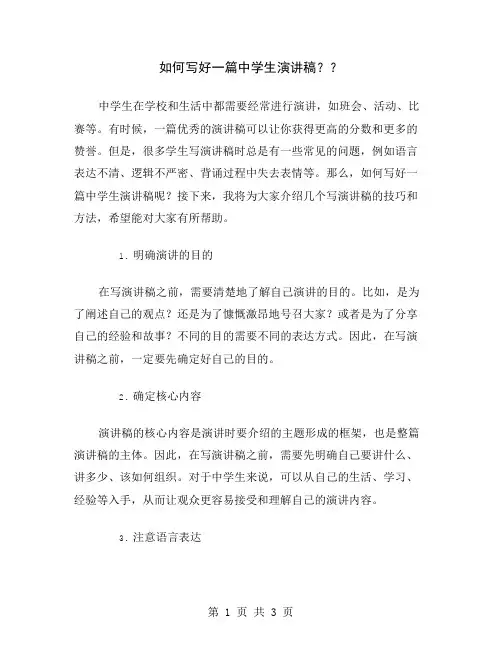 如何写好一篇中学生演讲稿？？

中学生在学校和生活中都需要经常进行演讲，如班会、活动、比赛等。有时候，一篇优秀的演讲稿可以让你获得更高的分数和更多的赞誉。但是，很多学生写演讲稿时总是有一些常见的问题，例如语言表达不清、逻辑不严密、背诵过程中失去表情等。那么，如何写好一篇中学生演讲稿呢？接下来，我将为大家介绍几个写演讲稿的技巧和方法，希望能对大家有所帮助。

1. 明确演讲的目的

在写演讲稿之前，需要清楚地了解自己演讲的目的。比如，是为了阐述自己的观点？还是为了慷慨激昂地号召大家？或者是为了分享自己的经验和故事？不同的目的需要不同的表达方式。因此，在写演讲稿之前，一定要先确定好自己的目的。

2. 确定核心内容

演讲稿的核心内容是演讲时要介绍的主题形成的框架，也是整篇演讲稿的主体。因此，在写演讲稿之前，需要先明确自己要讲什么、讲多少、该如何组织。对于中学生来说，可以从自己的生活、学习、经验等入手，从而让观众更容易接受和理解自己的演讲内容。

3. 注意语言表达

第 1 页 共 3 页